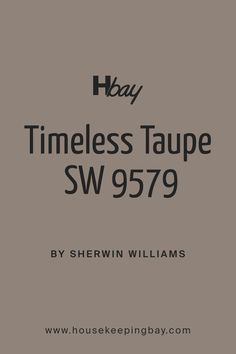 Hbay

Timeless Taupe
SW 9579

BY SHERWIN WILLIAMS

www.housekeepingbay.com